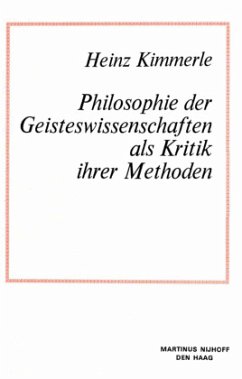 Heinz Kimmerle

Philosophie der Geisteswissenschaften als Kritik ihrer Methoden

MARTINUS NIJHOFF
DEN HAAG